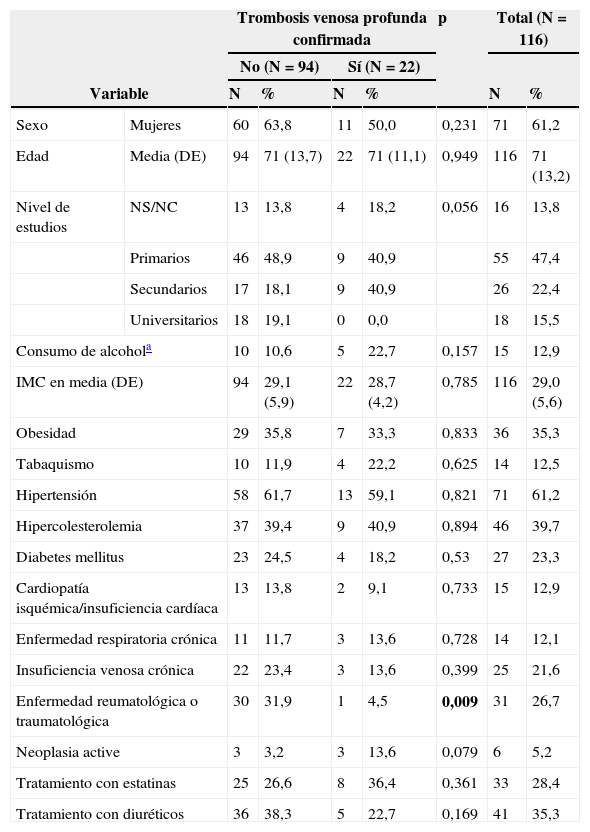 | Variable | | Trombosis venosa profunda confirmada | | | | p | Total (N = 116) | |
|---|---|---|---|---|---|---|---|---|
| | | No (N = 94) | | Sí (N = 22) | | | | |
| | | N | % | N | % | | N | % |
| Sexo | Mujeres | 60 | 63,8 | 11 | 50,0 | 0,231 | 71 | 61,2 |
| Edad | Media (DE) | 94 | 71 (13,7) | 22 | 71 (11,1) | 0,949 | 116 | 71 (13,2) |
| Nivel de estudios | NS/NC | 13 | 13,8 | 4 | 18,2 | 0,056 | 16 | 13,8 |
| | Primarios | 46 | 48,9 | 9 | 40,9 | | 55 | 47,4 |
| | Secundarios | 17 | 18,1 | 9 | 40,9 | | 26 | 22,4 |
| | Universitarios | 18 | 19,1 | 0 | 0,0 | | 18 | 15,5 |
| Consumo de alcohol$^{a}$ | | 10 | 10,6 | 5 | 22,7 | 0,157 | 15 | 12,9 |
| IMC en media (DE) | | 94 | 29,1 (5,9) | 22 | 28,7 (4,2) | 0,785 | 116 | 29,0 (5,6) |
| Obesidad | | 29 | 35,8 | 7 | 33,3 | 0,833 | 36 | 35,3 |
| Tabaquismo | | 10 | 11,9 | 4 | 22,2 | 0,625 | 14 | 12,5 |
| Hipertensión | | 58 | 61,7 | 13 | 59,1 | 0,821 | 71 | 61,2 |
| Hipercolesterolemia | | 37 | 39,4 | 9 | 40,9 | 0,894 | 46 | 39,7 |
| Diabetes mellitus | | 23 | 24,5 | 4 | 18,2 | 0,53 | 27 | 23,3 |
| Cardiopatía isquémica/insuficiencia cardíaca | | 13 | 13,8 | 2 | 9,1 | 0,733 | 15 | 12,9 |
| Enfermedad respiratoria crónica | | 11 | 11,7 | 3 | 13,6 | 0,728 | 14 | 12,1 |
| Insuficiencia venosa crónica | | 22 | 23,4 | 3 | 13,6 | 0,399 | 25 | 21,6 |
| Enfermedad reumatológica o traumatológica | | 30 | 31,9 | 1 | 4,5 | **0,009** | 31 | 26,7 |
| Neoplasia active | | 3 | 3,2 | 3 | 13,6 | 0,079 | 6 | 5,2 |
| Tratamiento con estatinas | | 25 | 26,6 | 8 | 36,4 | 0,361 | 33 | 28,4 |
| Tratamiento con diuréticos | | 36 | 38,3 | 5 | 22,7 | 0,169 | 41 | 35,3 |